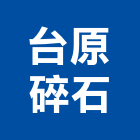 台原
碎石